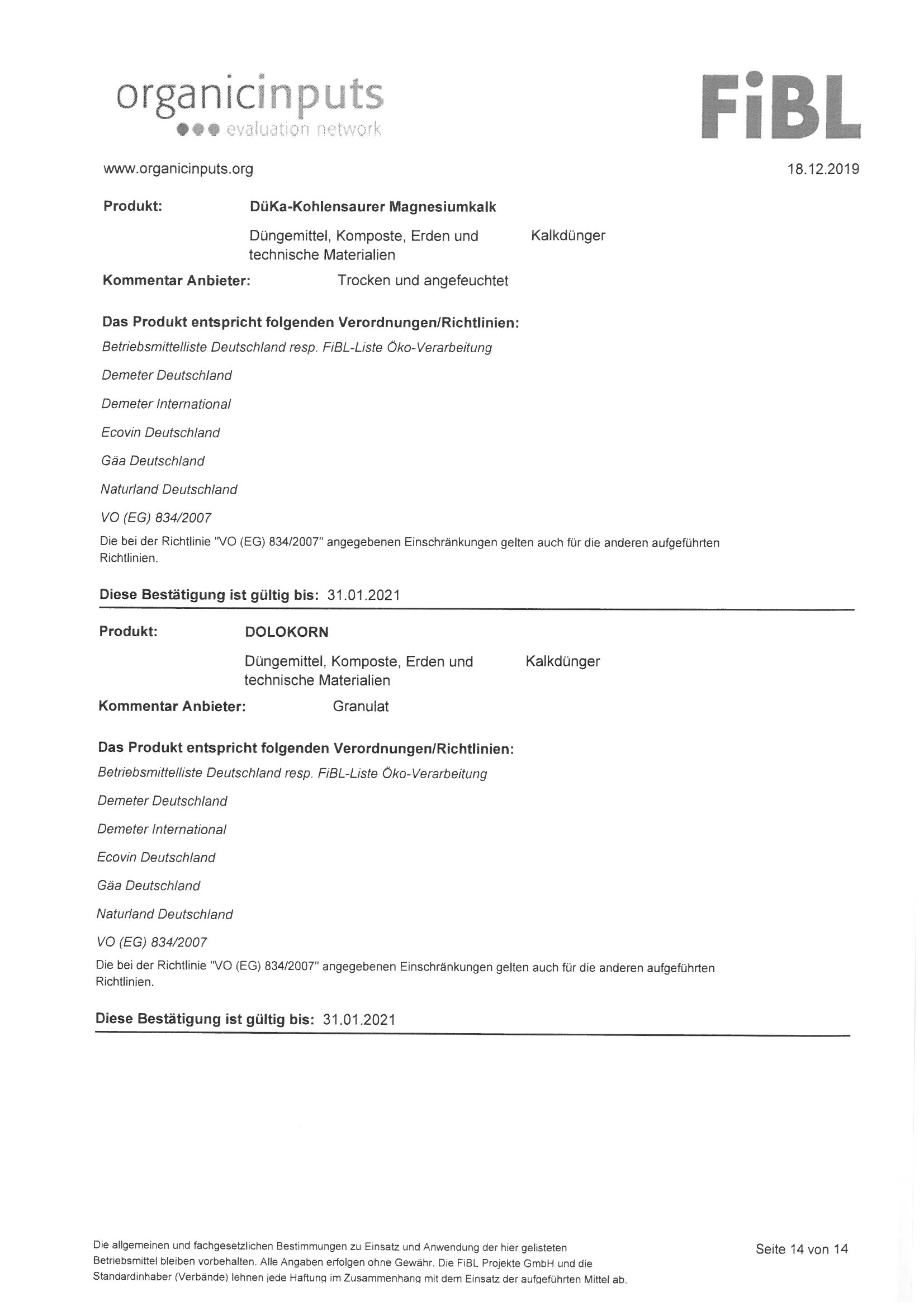 organicinputs
evaluation network

FiBL

www.organicinputs.org

18.12.2019

Produkt: DüKa-Kohlensaurer Magnesiumkalk

Düngemittel, Komposte, Erden und technische Materialien

Kalkdünger

Kommentar Anbieter: Trocken und angefeuchtet

Das Produkt entspricht folgenden Verordnungen/Richtlinien:

Betriebsmittelliste Deutschland resp. FiBL-Liste Öko-Verarbeitung

Demeter Deutschland

Demeter International

Ecovin Deutschland

Gäa Deutschland

Naturland Deutschland

VO (EG) 834/2007

Die bei der Richtlinie "VO (EG) 834/2007" angegebenen Einschränkungen gelten auch für die anderen aufgeführten Richtlinien.

Diese Bestätigung ist gültig bis: 31.01.2021

Produkt: DOLOKORN

Düngemittel, Komposte, Erden und technische Materialien

Kalkdünger

Kommentar Anbieter: Granulat

Das Produkt entspricht folgenden Verordnungen/Richtlinien:

Betriebsmittelliste Deutschland resp. FiBL-Liste Öko-Verarbeitung

Demeter Deutschland

Demeter International

Ecovin Deutschland

Gäa Deutschland

Naturland Deutschland

VO (EG) 834/2007

Die bei der Richtlinie "VO (EG) 834/2007" angegebenen Einschränkungen gelten auch für die anderen aufgeführten Richtlinien.

Diese Bestätigung ist gültig bis: 31.01.2021

Die allgemeinen und fachgesetzlichen Bestimmungen zu Einsatz und Anwendung der hier gelisteten Betriebsmittel bleiben vorbehalten. Alle Angaben erfolgen ohne Gewähr. Die FiBL Projekte GmbH und die Standardinhaber (Verbände) lehnen jede Haftung im Zusammenhang mit dem Einsatz der aufgeführten Mittel ab.

Seite 14 von 14